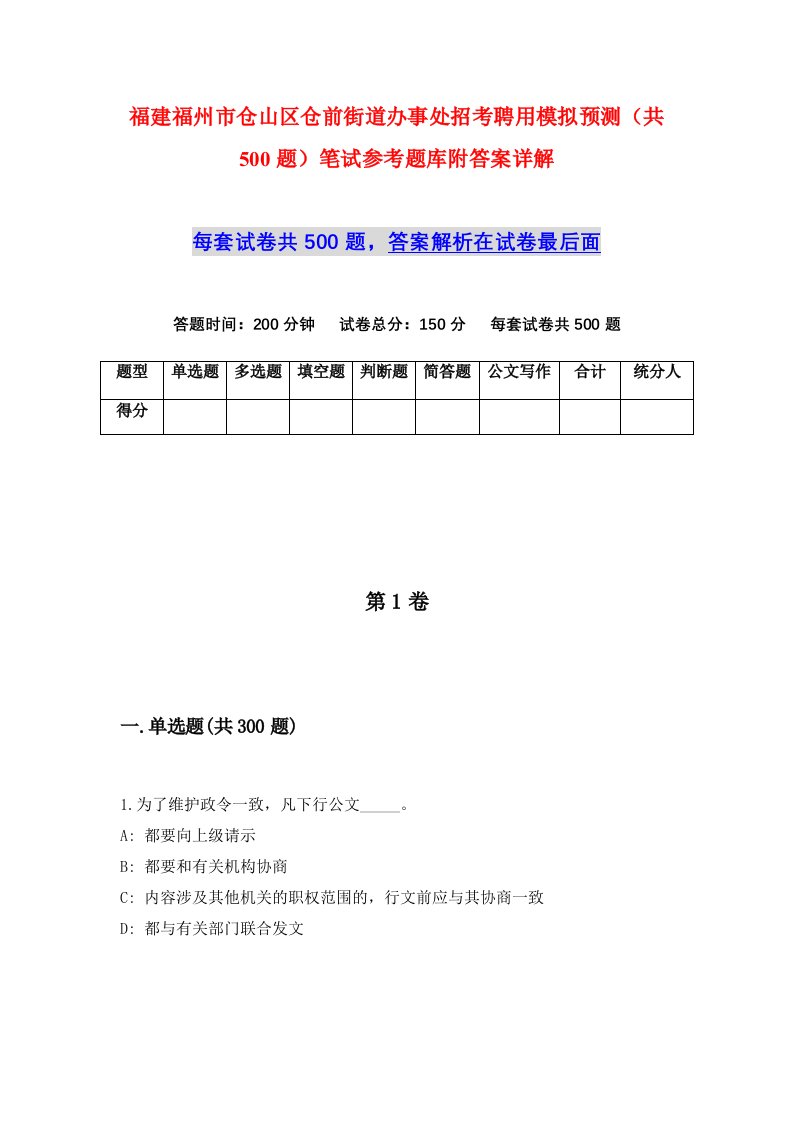 福建福州市仓山区仓前街道办事处招考聘用模拟预测（共500题）笔试参考题库附答案详解

每套试卷共500题，答案解析在试卷最后面

答题时间：200分钟　试卷总分：150分　每套试卷共500题

| 题型 | 单选题 | 多选题 | 填空题 | 判断题 | 简答题 | 公文写作 | 合计 | 统分人 |
|---|---|---|---|---|---|---|---|---|
| 得分 | | | | | | | | |

第1卷

一.单选题(共300题)

1.为了维护政令一致，凡下行公文_____。

A: 都要向上级请示

B: 都要和有关机构协商

C: 内容涉及其他机关的职权范围的，行文前应与其协商一致

D: 都与有关部门联合发文